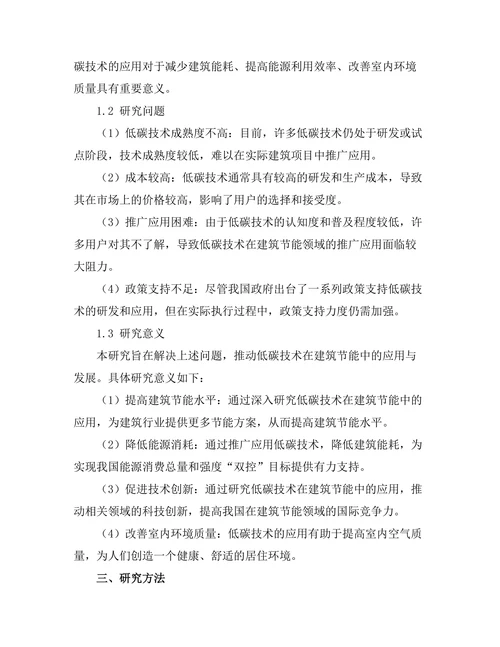 碳技术的应用对于减少建筑能耗、提高能源利用效率、改善室内环境质量具有重要意义。

1.2 研究问题

（1）低碳技术成熟度不高：目前，许多低碳技术仍处于研发或试点阶段，技术成熟度较低，难以在实际建筑项目中推广应用。

（2）成本较高：低碳技术通常具有较高的研发和生产成本，导致其在市场上的价格较高，影响了用户的选择和接受度。

（3）推广应用困难：由于低碳技术的认知度和普及程度较低，许多用户对其不了解，导致低碳技术在建筑节能领域的推广应用面临较大阻力。

（4）政策支持不足：尽管我国政府出台了一系列政策支持低碳技术的研发和应用，但在实际执行过程中，政策支持力度仍需加强。

1.3 研究意义

本研究旨在解决上述问题，推动低碳技术在建筑节能中的应用与发展。具体研究意义如下：

（1）提高建筑节能水平：通过深入研究低碳技术在建筑节能中的应用，为建筑行业提供更多节能方案，从而提高建筑节能水平。

（2）降低能源消耗：通过推广应用低碳技术，降低建筑能耗，为实现我国能源消费总量和强度“双控”目标提供有力支持。

（3）促进技术创新：通过研究低碳技术在建筑节能中的应用，推动相关领域的科技创新，提高我国在建筑节能领域的国际竞争力。

（4）改善室内环境质量：低碳技术的应用有助于提高室内空气质量，为人们创造一个健康、舒适的居住环境。

三、研究方法